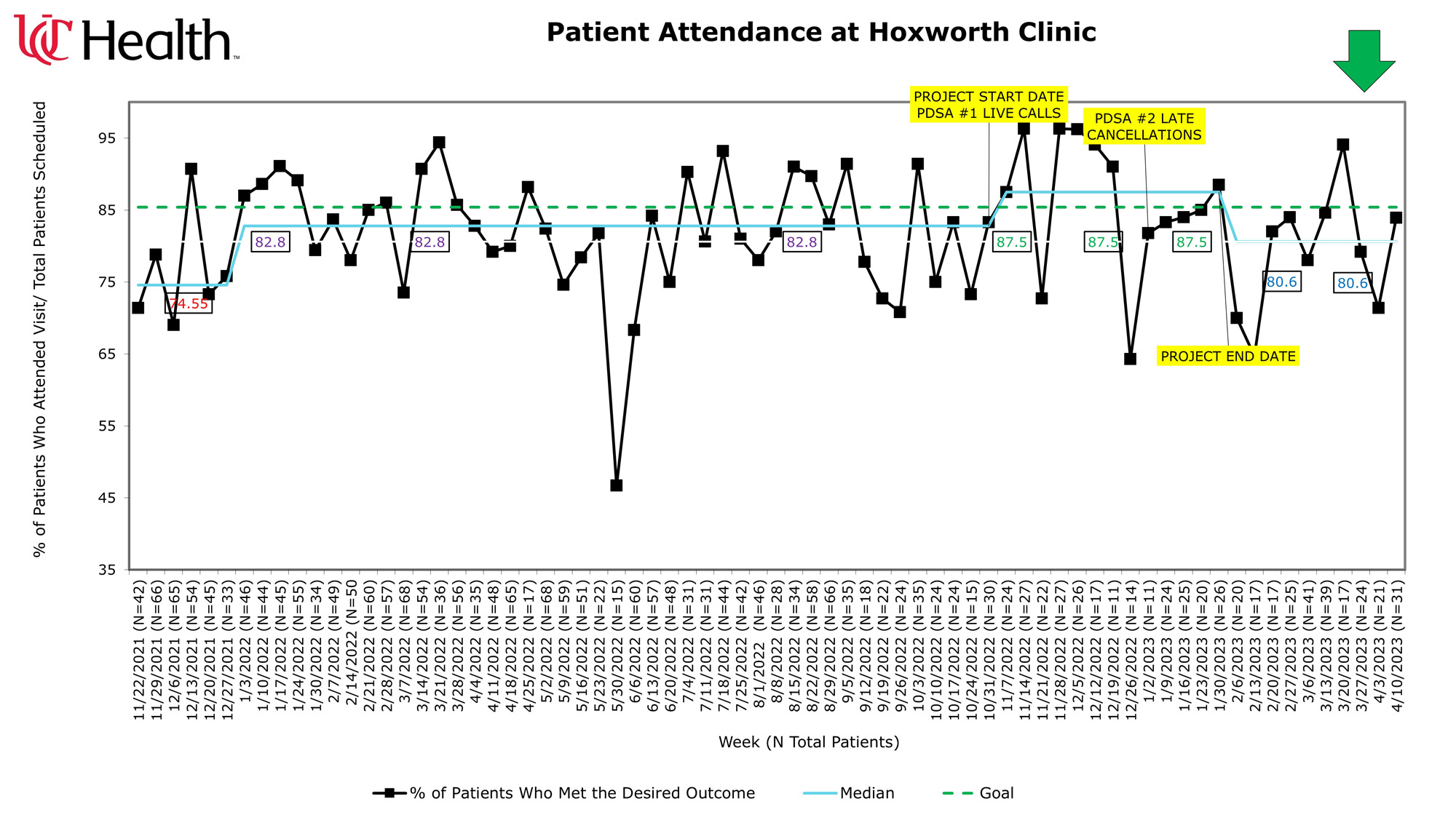 UC Health™

Patient Attendance at Hoxworth Clinic

% of Patients Who Attended Visit/ Total Patients Scheduled

95
85
75
65
55
45
35

PROJECT START DATE
PDSA #1 LIVE CALLS

PDSA #2 LATE CANCELLATIONS

PROJECT END DATE

74.55
82.8
82.8
82.8
87.5
87.5
87.5
80.6
80.6

11/22/2021 (N=42)
11/29/2021 (N=66)
12/6/2021 (N=65)
12/13/2021 (N=54)
12/20/2021 (N=45)
12/27/2021 (N=33)
1/3/2022 (N=46)
1/10/2022 (N=44)
1/17/2022 (N=45)
1/24/2022 (N=55)
1/30/2022 (N=34)
2/7/2022 (N=49)
2/14/2022 (N=50
2/21/2022 (N=60)
2/28/2022 (N=57)
3/7/2022 (N=68)
3/14/2022 (N=54)
3/21/2022 (N=36)
3/28/2022 (N=56)
4/4/2022 (N=35)
4/11/2022 (N=48)
4/18/2022 (N=65)
4/25/2022 (N=17)
5/2/2022 (N=68)
5/9/2022 (N=59)
5/16/2022 (N=51)
5/23/2022 (N=22)
5/30/2022 (N=15)
6/6/2022 (N=60)
6/13/2022 (N=57)
6/20/2022 (N=48)
7/4/2022 (N=31)
7/11/2022 (N=31)
7/18/2022 (N=44)
7/25/2022 (N=42)
8/1/2022 (N=46)
8/8/2022 (N=28)
8/15/2022 (N=34)
8/22/2022 (N=58)
8/29/2022 (N=66)
9/5/2022 (N=35)
9/12/2022 (N=18)
9/19/2022 (N=22)
9/26/2022 (N=24)
10/3/2022 (N=35)
10/10/2022 (N=24)
10/17/2022 (N=24)
10/24/2022 (N=15)
10/31/2022 (N=30)
11/7/2022 (N=24)
11/14/2022 (N=27)
11/21/2022 (N=22)
11/28/2022 (N=27)
12/5/2022 (N=26)
12/12/2022 (N=17)
12/19/2022 (N=11)
12/26/2022 (N=14)
1/2/2023 (N=11)
1/9/2023 (N=24)
1/16/2023 (N=25)
1/23/2023 (N=20)
1/30/2023 (N=26)
2/6/2023 (N=20)
2/13/2023 (N=17)
2/20/2023 (N=17)
2/27/2023 (N=25)
3/6/2023 (N=41)
3/13/2023 (N=39)
3/20/2023 (N=17)
3/27/2023 (N=24)
4/3/2023 (N=21)
4/10/2023 (N=31)

Week (N Total Patients)

% of Patients Who Met the Desired Outcome
Median
Goal